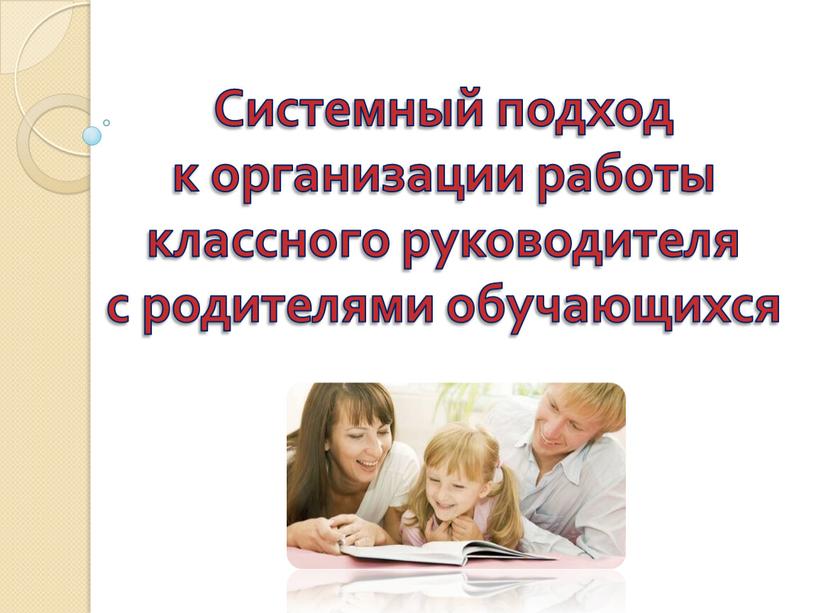 Системный подход к организации работы классного руководителя с родителями обучающихся